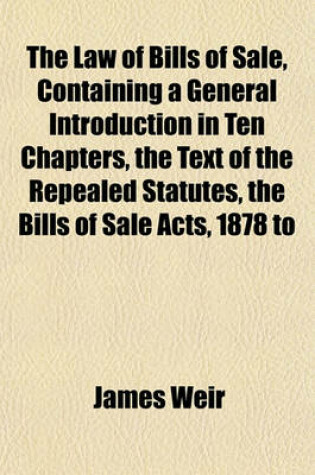 The Law of Bills of Sale, Containing a General Introduction in Ten Chapters, the Text of the Repealed Statutes, the Bills of Sale Acts, 1878 to

James Weir